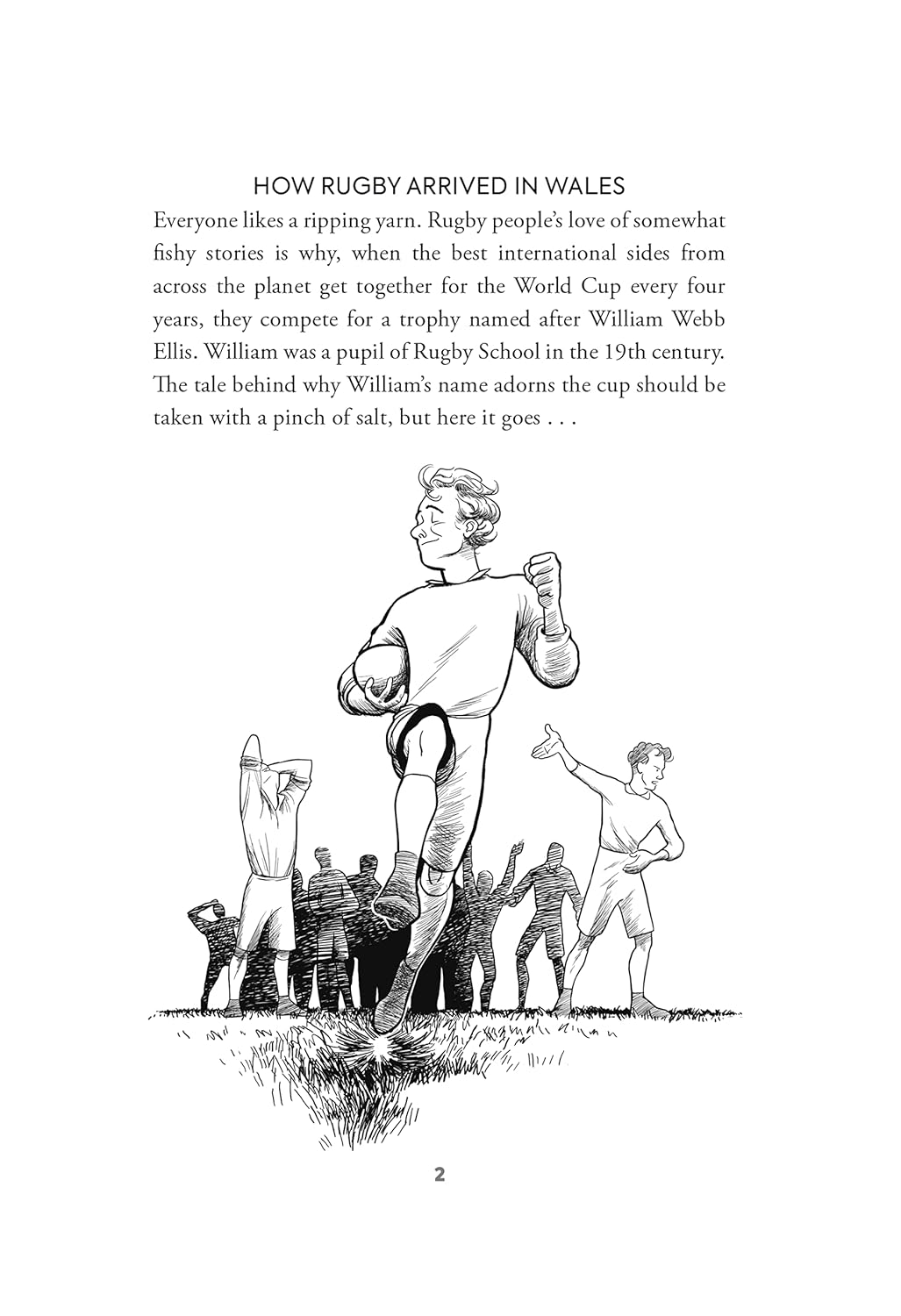 HOW RUGBY ARRIVED IN WALES

Everyone likes a ripping yarn. Rugby people's love of somewhat fishy stories is why, when the best international sides from across the planet get together for the World Cup every four years, they compete for a trophy named after William Webb Ellis. William was a pupil of Rugby School in the 19th century. The tale behind why William's name adorns the cup should be taken with a pinch of salt, but here it goes . . .

2